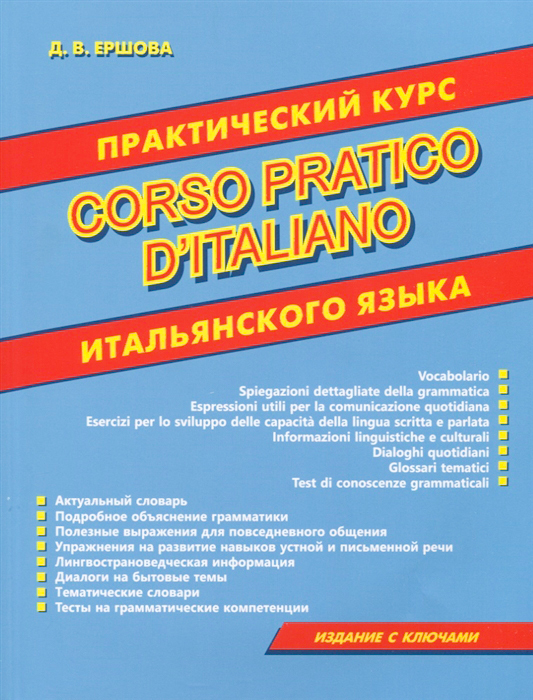 Д. В. ЕРШОВА

ПРАКТИЧЕСКИЙ КУРС

CORSO PRATICO D'ITALIANO

ИТАЛЬЯНСКОГО ЯЗЫКА

Vocabolario
Spiegazioni dettagliate della grammatica
Espressioni utili per la comunicazione quotidiana
Esercizi per lo sviluppo delle capacità della lingua scritta e parlata
Informazioni linguistiche e culturali
Dialoghi quotidiani
Glossari tematici
Test di conoscenze grammaticali

Актуальный словарь
Подробное объяснение грамматики
Полезные выражения для повседневного общения
Упражнения на развитие навыков устной и письменной речи
Лингвострановедческая информация
Диалоги на бытовые темы
Тематические словари
Тесты на грамматические компетенции

ИЗДАНИЕ С КЛЮЧАМИ